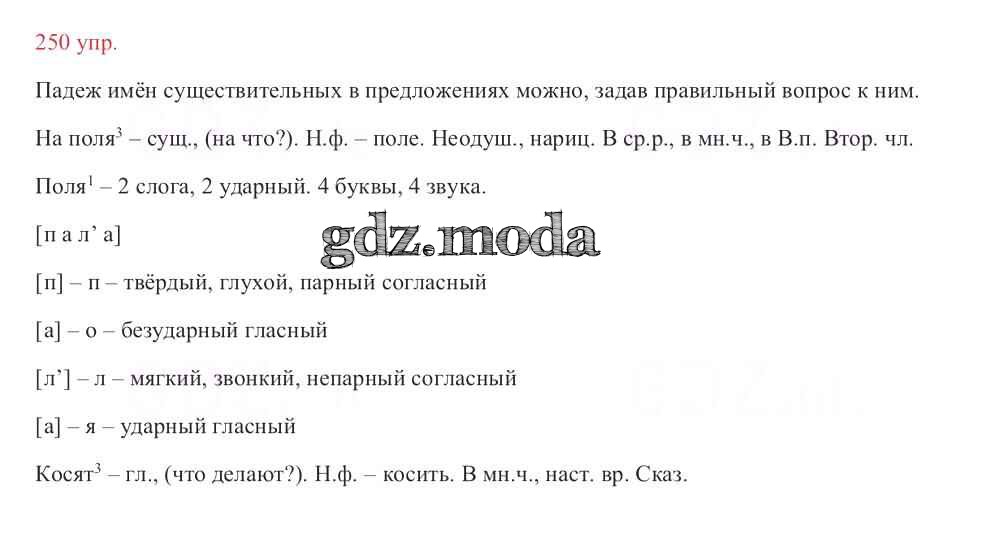 250 упр.

Падеж имён существительных в предложениях можно, задав правильный вопрос к ним.

На поля$^3$ – сущ., (на что?). Н.ф. – поле. Неодуш., нариц. В ср.р., в мн.ч., в В.п. Втор. чл.

Поля$^1$ – 2 слога, 2 ударный. 4 буквы, 4 звука.

[п а л’ а]

gdz.moda

[п] – п – твёрдый, глухой, парный согласный

[а] – о – безударный гласный

[л’] – л – мягкий, звонкий, непарный согласный

[а] – я – ударный гласный

Косят$^3$ – гл., (что делают?). Н.ф. – косить. В мн.ч., наст. вр. Сказ.